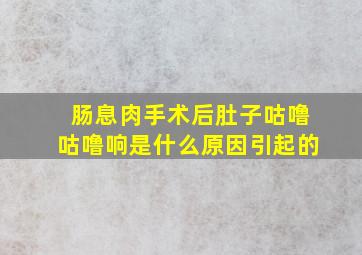 肠息肉手术后肚子咕噜咕噜响是什么原因引起的